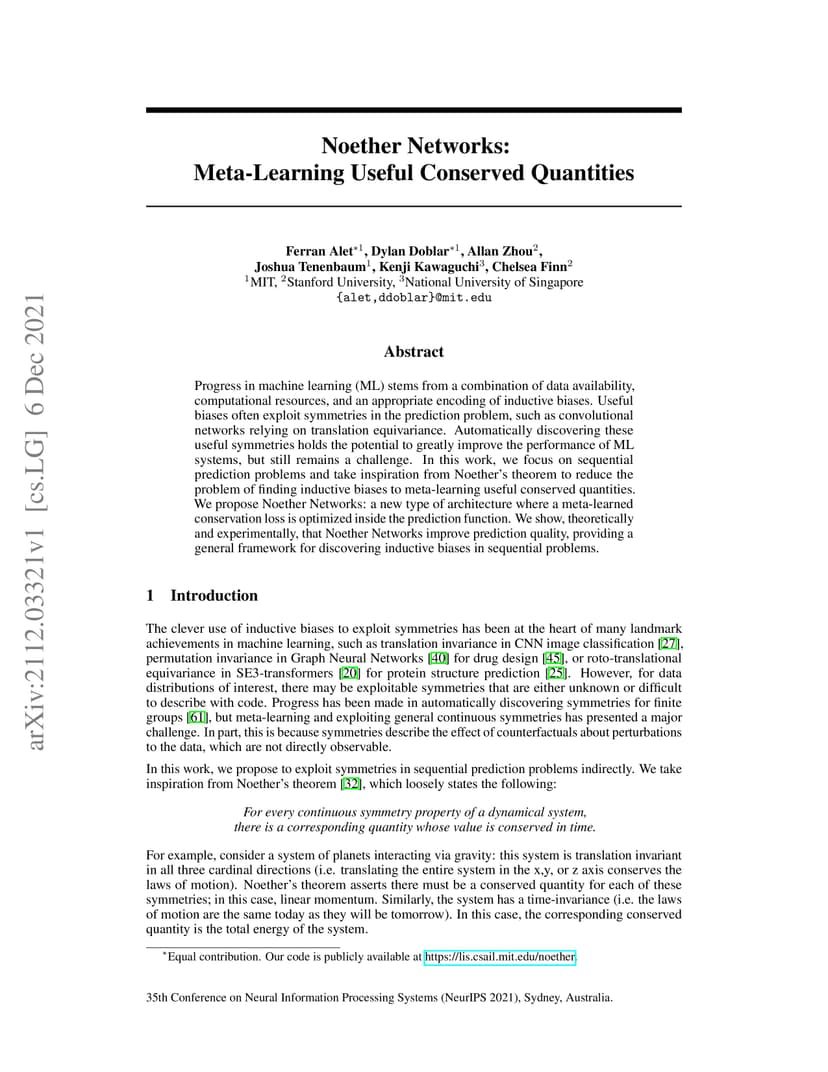 arXiv:2112.03321v1 [cs.LG] 6 Dec 2021

Noether Networks:
Meta-Learning Useful Conserved Quantities

Ferran Alet$^{*1}$, Dylan Doblar$^{*1}$, Allan Zhou$^{2}$,
Joshua Tenenbaum$^{1}$, Kenji Kawaguchi$^{3}$, Chelsea Finn$^{2}$
$^{1}$MIT, $^{2}$Stanford University, $^{3}$National University of Singapore
{alet,ddoblar}@mit.edu

Abstract

Progress in machine learning (ML) stems from a combination of data availability, computational resources, and an appropriate encoding of inductive biases. Useful biases often exploit symmetries in the prediction problem, such as convolutional networks relying on translation equivariance. Automatically discovering these useful symmetries holds the potential to greatly improve the performance of ML systems, but still remains a challenge. In this work, we focus on sequential prediction problems and take inspiration from Noether's theorem to reduce the problem of finding inductive biases to meta-learning useful conserved quantities. We propose Noether Networks: a new type of architecture where a meta-learned conservation loss is optimized inside the prediction function. We show, theoretically and experimentally, that Noether Networks improve prediction quality, providing a general framework for discovering inductive biases in sequential problems.

1 Introduction

The clever use of inductive biases to exploit symmetries has been at the heart of many landmark achievements in machine learning, such as translation invariance in CNN image classification [27], permutation invariance in Graph Neural Networks [40] for drug design [45], or roto-translational equivariance in SE3-transformers [20] for protein structure prediction [25]. However, for data distributions of interest, there may be exploitable symmetries that are either unknown or difficult to describe with code. Progress has been made in automatically discovering symmetries for finite groups [61], but meta-learning and exploiting general continuous symmetries has presented a major challenge. In part, this is because symmetries describe the effect of counterfactuals about perturbations to the data, which are not directly observable.

In this work, we propose to exploit symmetries in sequential prediction problems indirectly. We take inspiration from Noether's theorem [32], which loosely states the following:

For every continuous symmetry property of a dynamical system, there is a corresponding quantity whose value is conserved in time.

For example, consider a system of planets interacting via gravity: this system is translation invariant in all three cardinal directions (i.e. translating the entire system in the x,y, or z axis conserves the laws of motion). Noether's theorem asserts there must be a conserved quantity for each of these symmetries; in this case, linear momentum. Similarly, the system has a time-invariance (i.e. the laws of motion are the same today as they will be tomorrow). In this case, the corresponding conserved quantity is the total energy of the system.

$^{*}$Equal contribution. Our code is publicly available at https://lis.csail.mit.edu/noether.

35th Conference on Neural Information Processing Systems (NeurIPS 2021), Sydney, Australia.